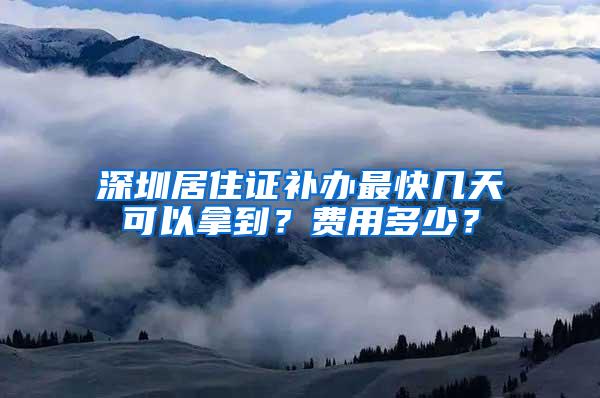 深圳居住证补办最快几天可以拿到？费用多少？